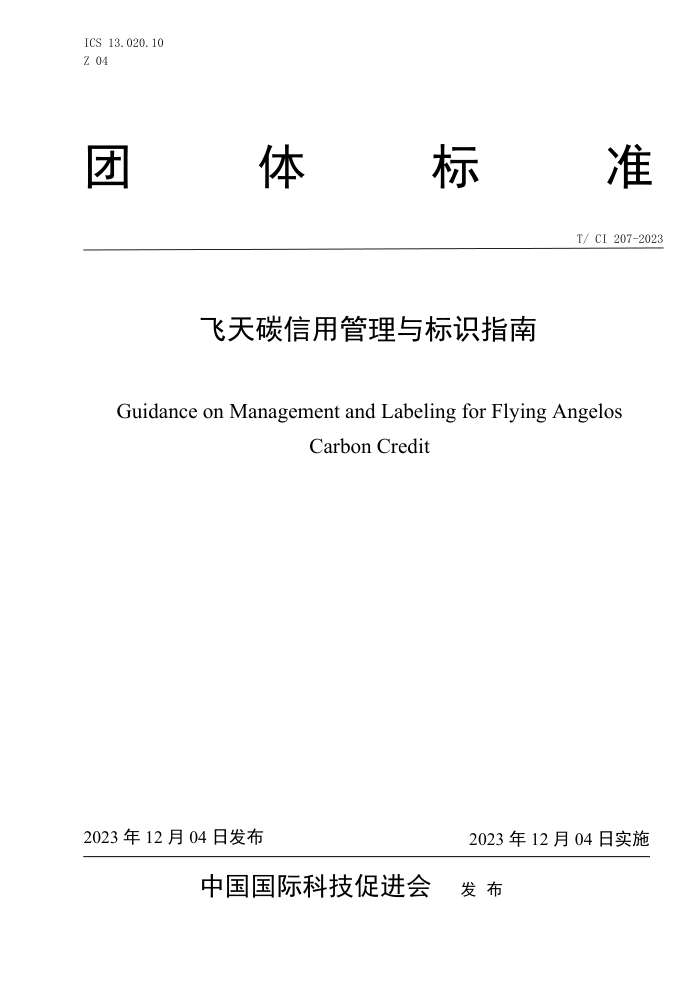 ICS 13.020.10
Z 04

团 体 标 准

T/ CI 207-2023

飞天碳信用管理与标识指南

Guidance on Management and Labeling for Flying Angelos Carbon Credit

2023 年 12 月 04 日发布

2023 年 12 月 04 日实施

中国国际科技促进会 发 布